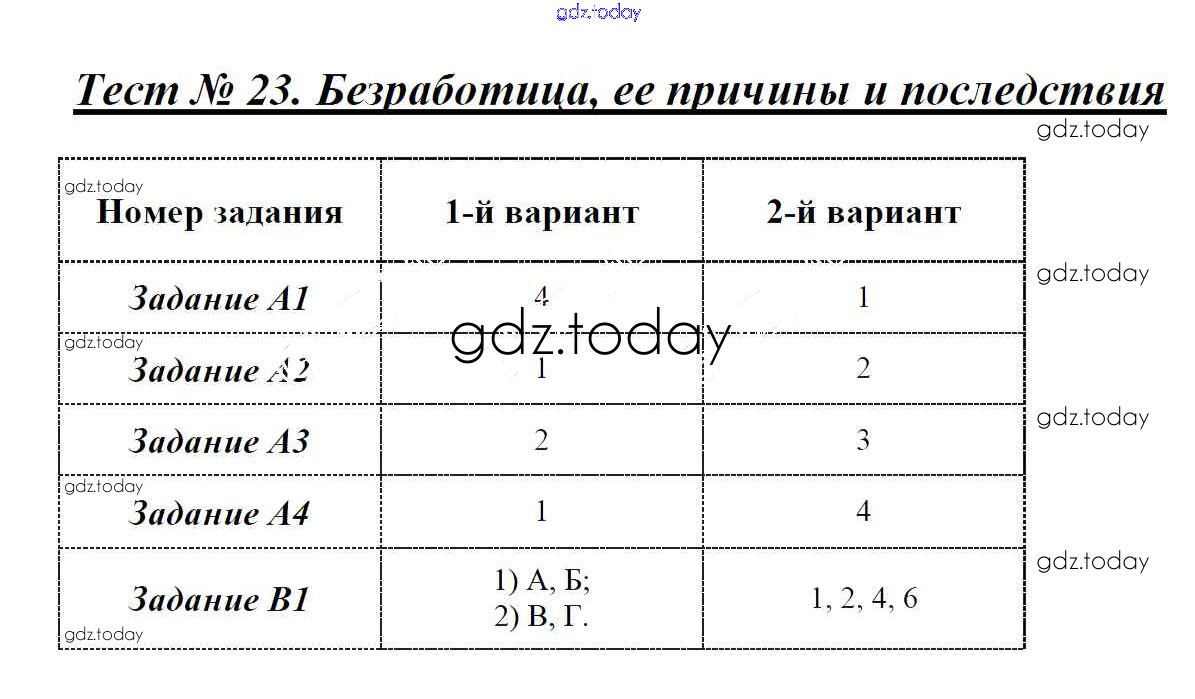 gdz.today

Тест № 23. Безработица, ее причины и последствия

gdz.today

| Номер задания | 1-й вариант | 2-й вариант |
|---|---|---|
| Задание А1 | 4 | 1 |
| Задание А2 | 1 | 2 |
| Задание А3 | 2 | 3 |
| Задание А4 | 1 | 4 |
| Задание В1 | 1) А, Б; 2) В, Г. | 1, 2, 4, 6 |

gdz.today
gdz.today
gdz.today
gdz.today
gdz.today
gdz.today
gdz.today
gdz.today
gdz.today